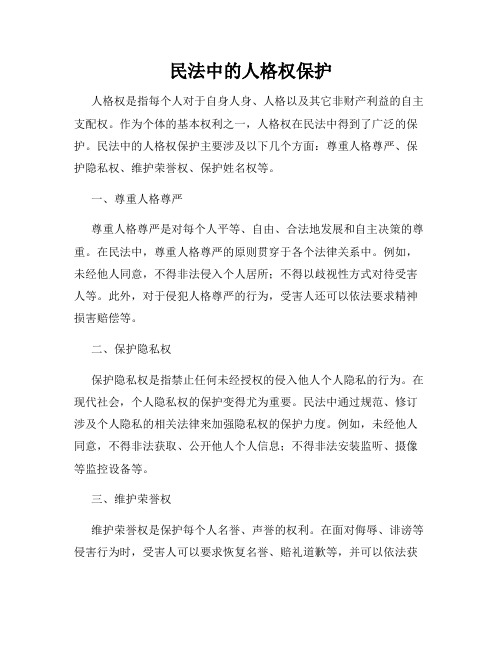 民法中的人格权保护

人格权是指每个人对于自身人身、人格以及其它非财产利益的自主支配权。作为个体的基本权利之一，人格权在民法中得到了广泛的保护。民法中的人格权保护主要涉及以下几个方面：尊重人格尊严、保护隐私权、维护荣誉权、保护姓名权等。

一、尊重人格尊严

尊重人格尊严是对每个人平等、自由、合法地发展和自主决策的尊重。在民法中，尊重人格尊严的原则贯穿于各个法律关系中。例如，未经他人同意，不得非法侵入个人居所；不得以歧视性方式对待受害人等。此外，对于侵犯人格尊严的行为，受害人还可以依法要求精神损害赔偿等。

二、保护隐私权

保护隐私权是指禁止任何未经授权的侵入他人个人隐私的行为。在现代社会，个人隐私权的保护变得尤为重要。民法中通过规范、修订涉及个人隐私的相关法律来加强隐私权的保护力度。例如，未经他人同意，不得非法获取、公开他人个人信息；不得非法安装监听、摄像等监控设备等。

三、维护荣誉权

维护荣誉权是保护每个人名誉、声誉的权利。在面对侮辱、诽谤等侵害行为时，受害人可以要求恢复名誉、赔礼道歉等，并可以依法获